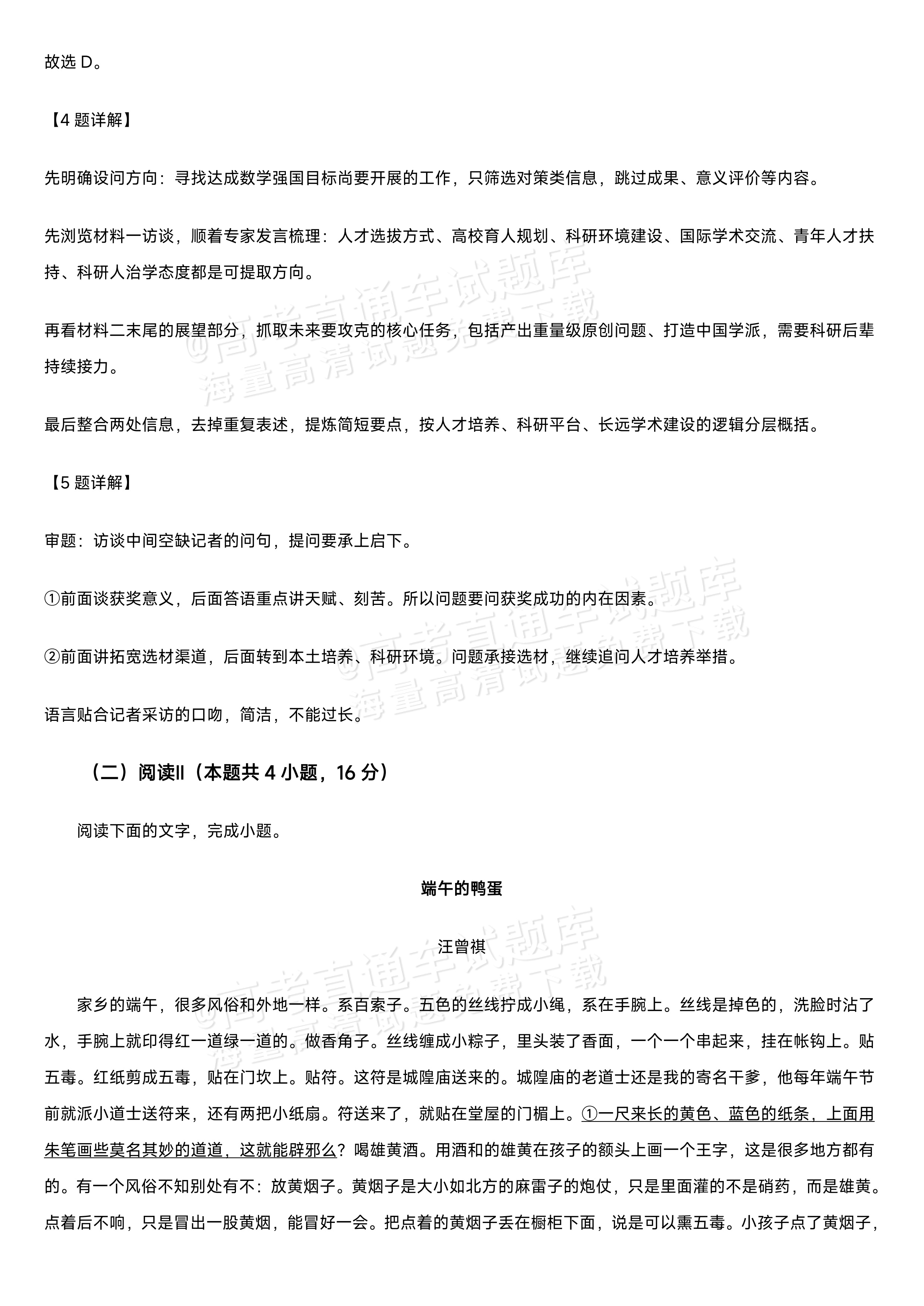 故选D。

【4题详解】

先明确设问方向：寻找达成数学强国目标尚要开展的工作，只筛选对策类信息，跳过成果、意义评价等内容。

先浏览材料一访谈，顺着专家发言梳理：人才选拔方式、高校育人规划、科研环境建设、国际学术交流、青年人才扶持、科研人治学态度都是可提取方向。

再看材料二末尾的展望部分，抓取未来要攻克的核心任务，包括产出重量级原创问题、打造中国学派，需要科研后辈持续接力。

最后整合两处信息，去掉重复表述，提炼简短要点，按人才培养、科研平台、长远学术建设的逻辑分层概括。

【5题详解】

审题：访谈中间空缺记者的问句，提问要承上启下。

①前面谈获奖意义，后面答语重点讲天赋、刻苦。所以问题要问获奖成功的内在因素。

②前面讲拓宽选材渠道，后面转到本土培养、科研环境。问题承接选材，继续追问人才培养举措。

语言贴合记者采访的口吻，简洁，不能过长。

（二）阅读II（本题共4小题，16分）

阅读下面的文字，完成小题。

端午的鸭蛋

汪曾祺

家乡的端午，很多风俗和外地一样。系百索子。五色的丝线拧成小绳，系在手腕上。丝线是掉色的，洗脸时沾了水，手腕上就印得红一道绿一道的。做香角子。丝线缠成小粽子，里头装了香面，一个一个串起来，挂在帐钩上。贴五毒。红纸剪成五毒，贴在门坎上。贴符。这符是城隍庙送来的。城隍庙的老道士还是我的寄名干爹，他每年端午节前就派小道士送符来，还有两把小纸扇。符送来了，就贴在堂屋的门楣上。①一尺来长的黄色、蓝色的纸条，上面用朱笔画些莫名其妙的道道，这就能辟邪么？喝雄黄酒。用酒和的雄黄在孩子的额头上画一个王字，这是很多地方都有的。有一个风俗不知别处有不：放黄烟子。黄烟子是大小如北方的麻雷子的炮仗，只是里面灌的不是硝药，而是雄黄。点着后不响，只是冒出一股黄烟，能冒好一会。把点着的黄烟子丢在橱柜下面，说是可以熏五毒。小孩子点了黄烟子，

@高考直通车试题库 海量高清试题免费下载